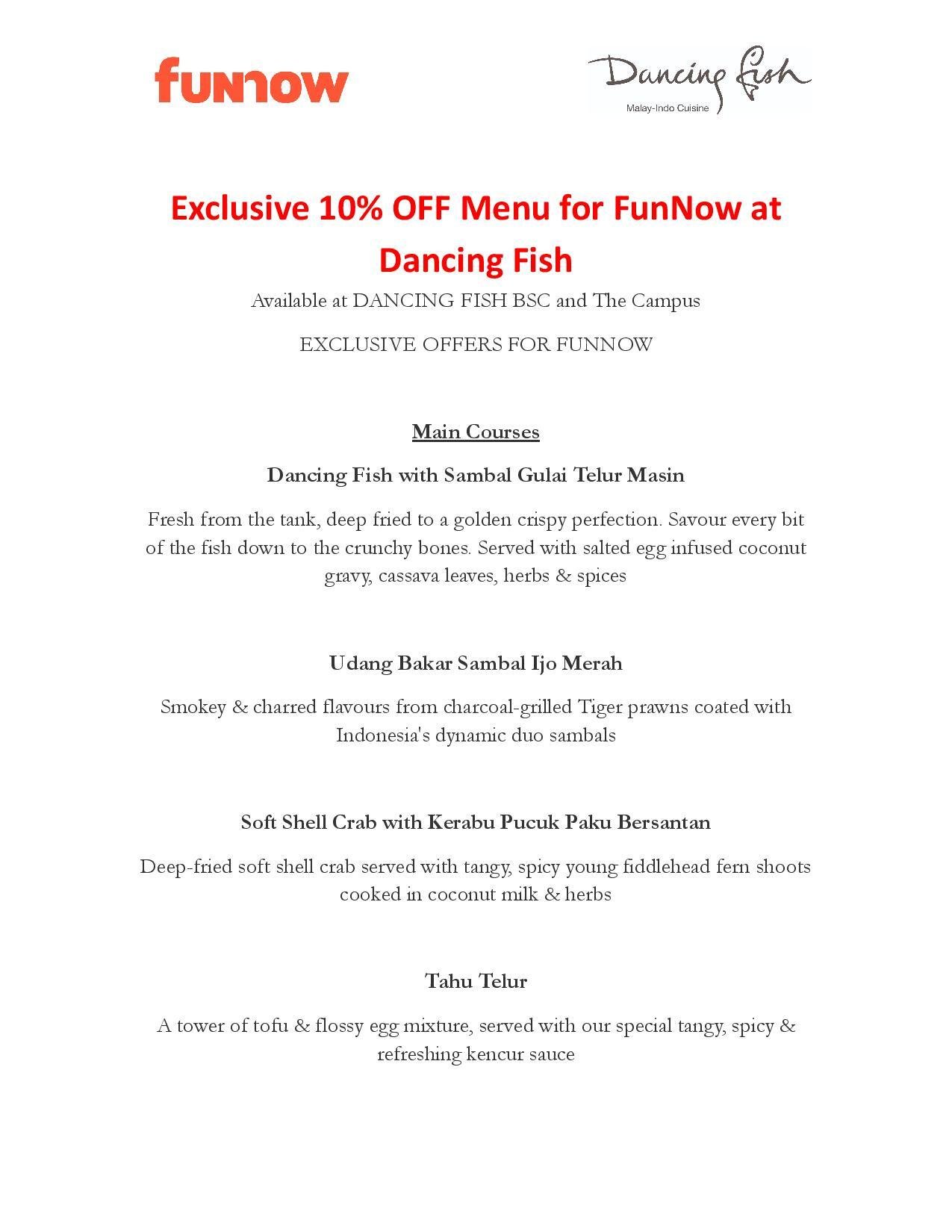 funnow

Dancing fish
Malay-Indo Cuisine

Exclusive 10% OFF Menu for FunNow at Dancing Fish

Available at DANCING FISH BSC and The Campus

EXCLUSIVE OFFERS FOR FUNNOW

Main Courses

Dancing Fish with Sambal Gulai Telur Masin

Fresh from the tank, deep fried to a golden crispy perfection. Savour every bit of the fish down to the crunchy bones. Served with salted egg infused coconut gravy, cassava leaves, herbs & spices

Udang Bakar Sambal Ijo Merah

Smokey & charred flavours from charcoal-grilled Tiger prawns coated with Indonesia's dynamic duo sambals

Soft Shell Crab with Kerabu Pucuk Paku Bersantan

Deep-fried soft shell crab served with tangy, spicy young fiddlehead fern shoots cooked in coconut milk & herbs

Tahu Telur

A tower of tofu & flossy egg mixture, served with our special tangy, spicy & refreshing kencur sauce